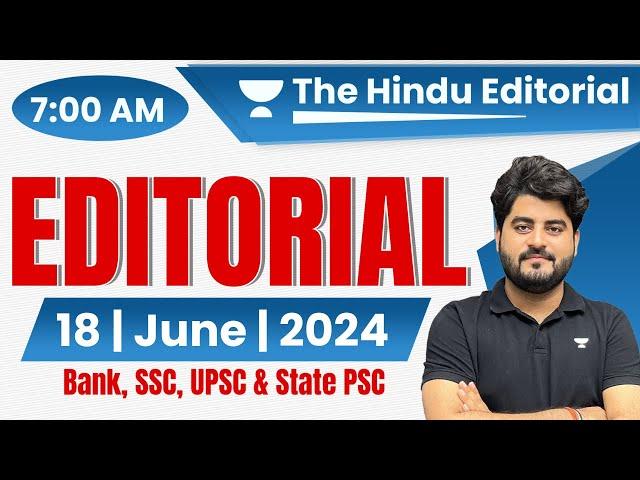 7:00 AM

The Hindu Editorial

EDITORIAL

18 | June | 2024

Bank, SSC, UPSC & State PSC